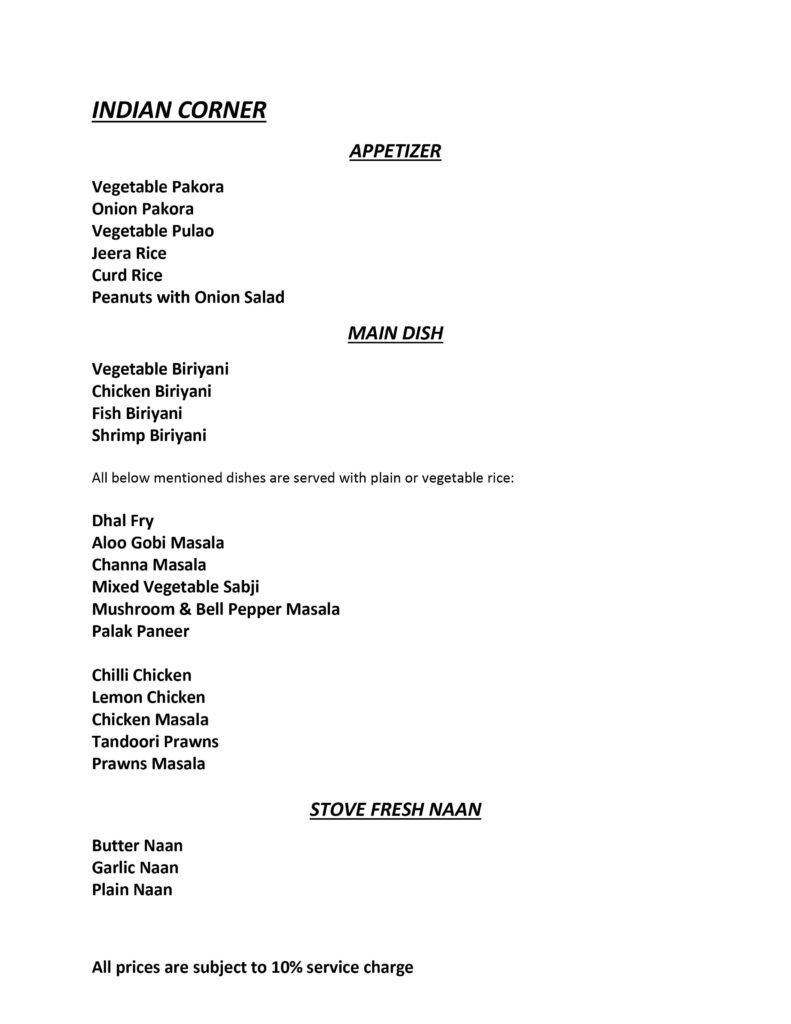 INDIAN CORNER

APPETIZER

Vegetable Pakora
Onion Pakora
Vegetable Pulao
Jeera Rice
Curd Rice
Peanuts with Onion Salad

MAIN DISH

Vegetable Biriyani
Chicken Biriyani
Fish Biriyani
Shrimp Biriyani

All below mentioned dishes are served with plain or vegetable rice:

Dhal Fry
Aloo Gobi Masala
Channa Masala
Mixed Vegetable Sabji
Mushroom & Bell Pepper Masala
Palak Paneer

Chilli Chicken
Lemon Chicken
Chicken Masala
Tandoori Prawns
Prawns Masala

STOVE FRESH NAAN

Butter Naan
Garlic Naan
Plain Naan

All prices are subject to 10% service charge